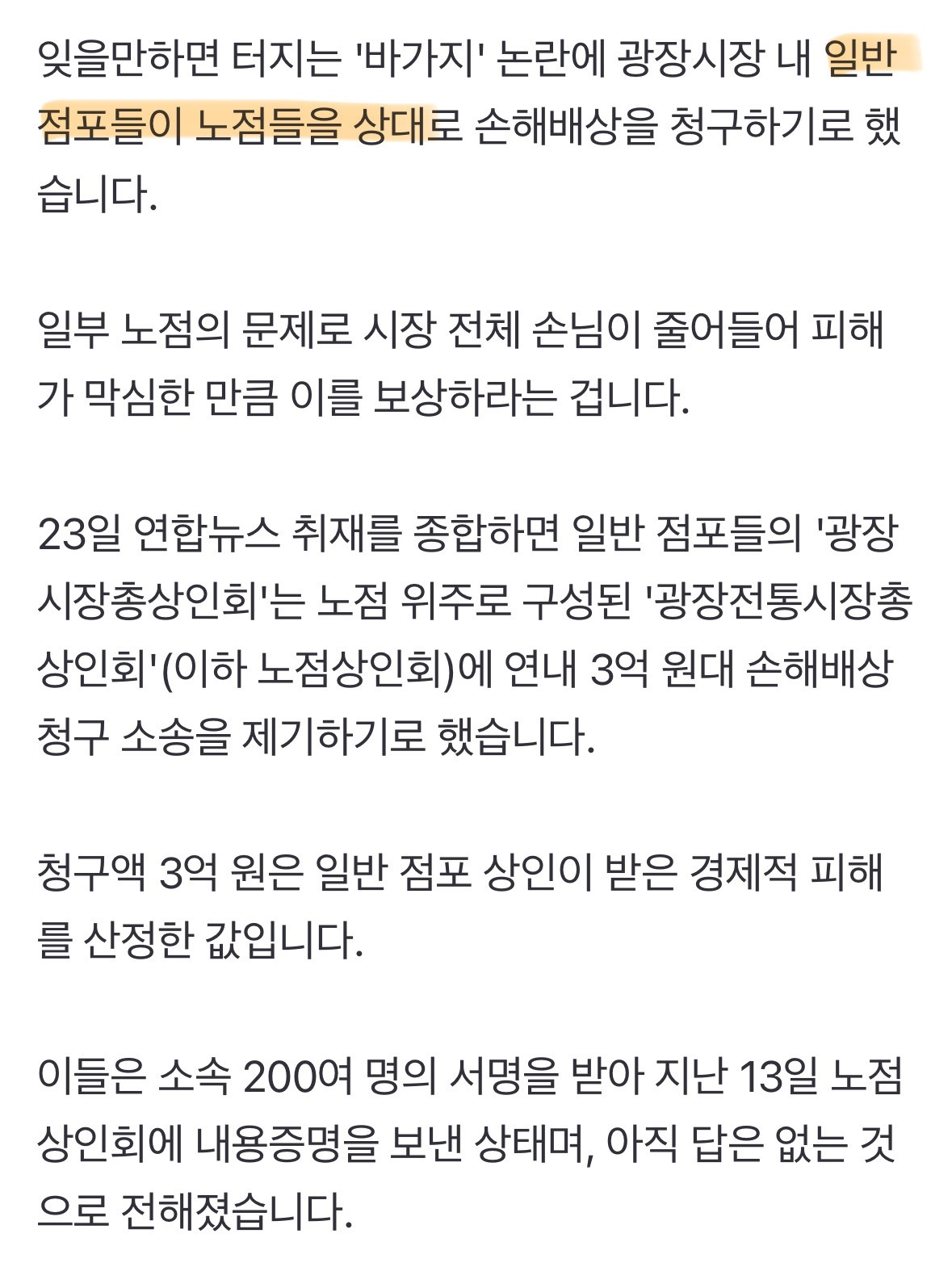 잊을만하면 터지는 '바가지' 논란에 광장시장 내 일반 점포들이 노점들을 상대로 손해배상을 청구하기로 했습니다.

일부 노점의 문제로 시장 전체 손님이 줄어들어 피해가 막심한 만큼 이를 보상하라는 겁니다.

23일 연합뉴스 취재를 종합하면 일반 점포들의 '광장시장총상인회'는 노점 위주로 구성된 '광장전통시장총상인회'(이하 노점상인회)에 연내 3억 원대 손해배상 청구 소송을 제기하기로 했습니다.

청구액 3억 원은 일반 점포 상인이 받은 경제적 피해를 산정한 값입니다.

이들은 소속 200여 명의 서명을 받아 지난 13일 노점상인회에 내용증명을 보낸 상태며, 아직 답은 없는 것으로 전해졌습니다.